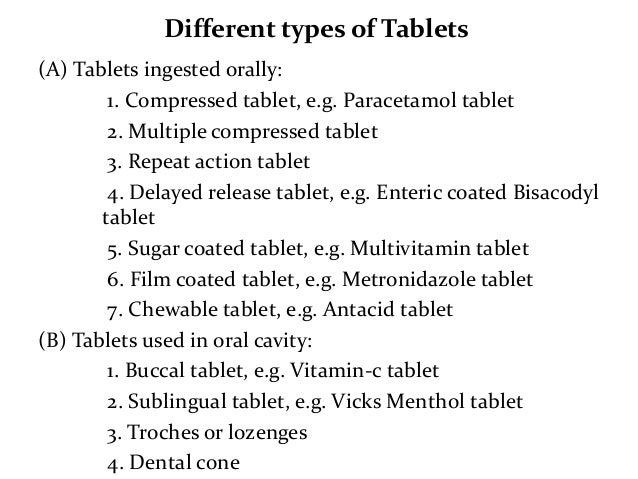 Different types of Tablets

(A) Tablets ingested orally:

1. Compressed tablet, e.g. Paracetamol tablet

2. Multiple compressed tablet

3. Repeat action tablet

4. Delayed release tablet, e.g. Enteric coated Bisacodyl tablet

5. Sugar coated tablet, e.g. Multivitamin tablet

6. Film coated tablet, e.g. Metronidazole tablet

7. Chewable tablet, e.g. Antacid tablet

(B) Tablets used in oral cavity:

1. Buccal tablet, e.g. Vitamin-c tablet

2. Sublingual tablet, e.g. Vicks Menthol tablet

3. Troches or lozenges

4. Dental cone